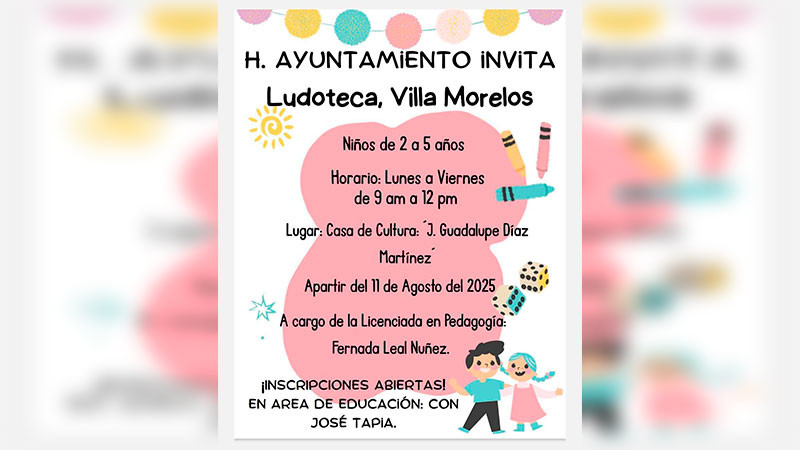 H. AYUNTAMIENTO INVITA

Ludoteca, Villa Morelos

Niños de 2 a 5 años

Horario: Lunes a Viernes de 9 am a 12 pm

Lugar: Casa de Cultura: ´J. Guadalupe Díaz Martínez´

Apartir del 11 de Agosto del 2025

A cargo de la Licenciada en Pedagogía: Fernada Leal Nuñez.

¡INSCRIPCIONES ABIERTAS! EN AREA DE EDUCACIÓN: CON JOSÉ TAPIA.